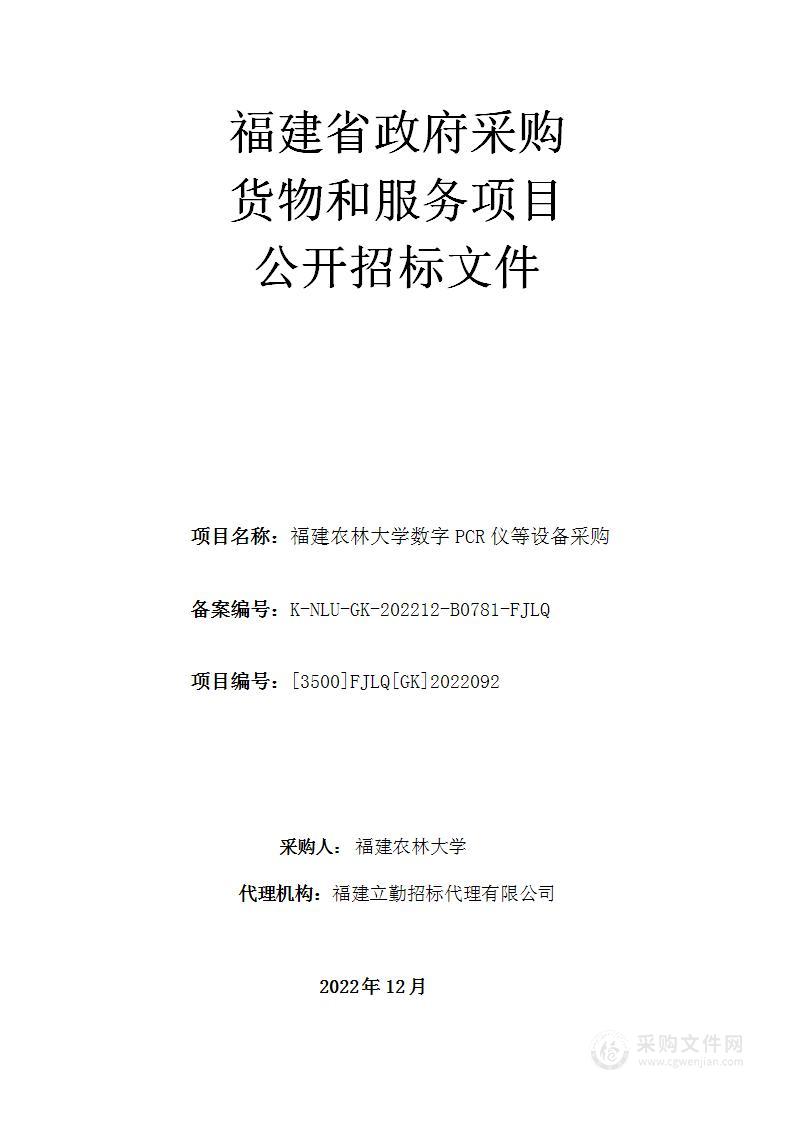 福建省政府采购
货物和服务项目
公开招标文件

项目名称：福建农林大学数字 PCR 仪等设备采购

备案编号：K-NLU-GK-202212-B0781-FJLQ

项目编号：[3500]FJLQ[GK]2022092

采购人：福建农林大学

代理机构：福建立勤招标代理有限公司

2022 年 12 月

采购文件网
www.cgwenjian.com